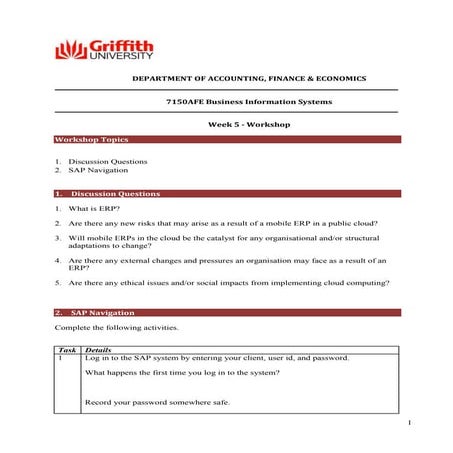 Griffith UNIVERSITY

DEPARTMENT OF ACCOUNTING, FINANCE & ECONOMICS

7150AFE Business Information Systems

Week 5 - Workshop

Workshop Topics

1. Discussion Questions
2. SAP Navigation

1. Discussion Questions

1. What is ERP?

2. Are there any new risks that may arise as a result of a mobile ERP in a public cloud?

3. Will mobile ERPs in the cloud be the catalyst for any organisational and/or structural adaptations to change?

4. Are there any external changes and pressures an organisation may face as a result of an ERP?

5. Are there any ethical issues and/or social impacts from implementing cloud computing?

2. SAP Navigation

Complete the following activities.

| Task | Details |
|---|---|
| 1 | Log in to the SAP system by entering your client, user id, and password. What happens the first time you log in to the system? Record your password somewhere safe. |

1